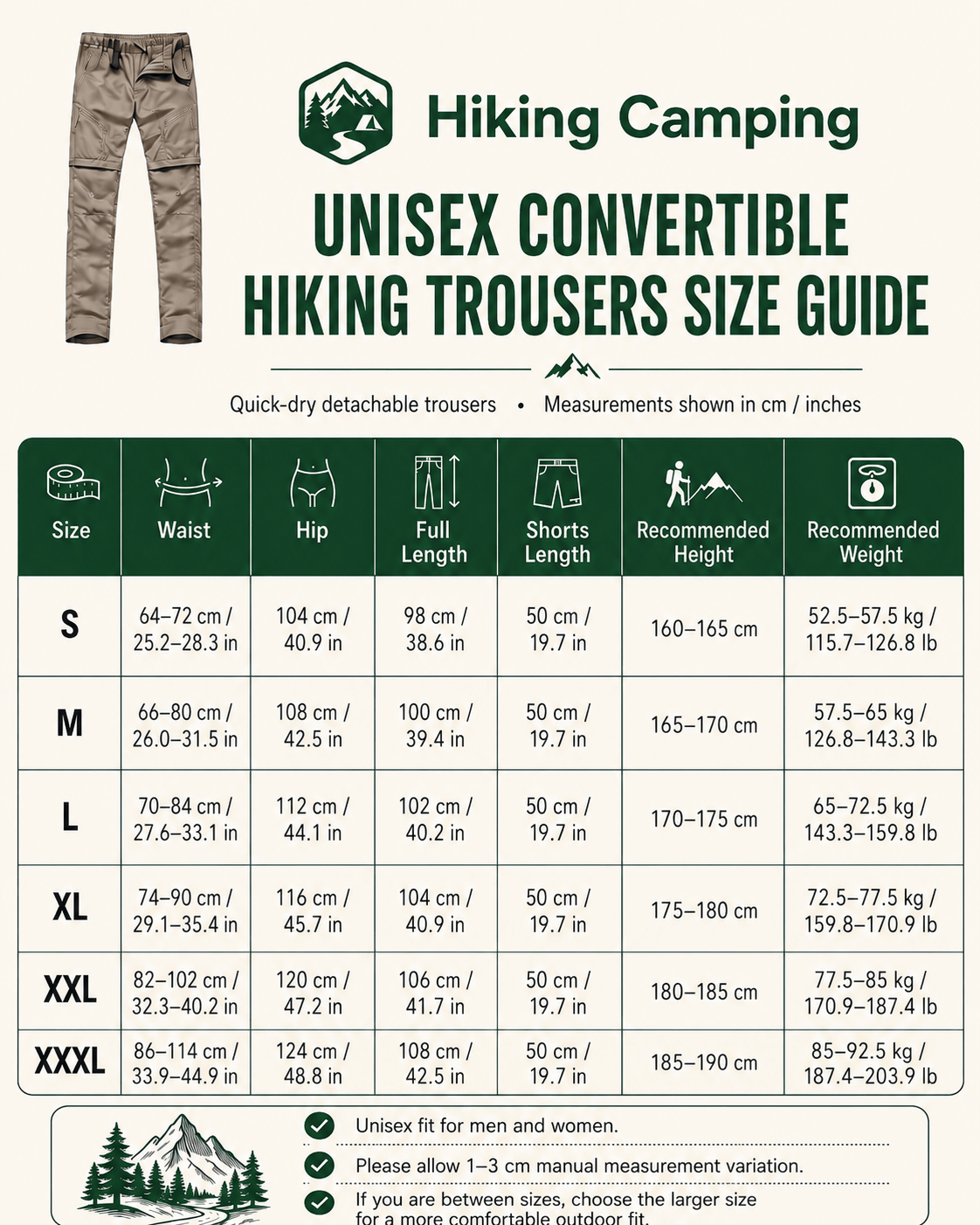 Hiking Camping

UNISEX CONVERTIBLE HIKING TROUSERS SIZE GUIDE

Quick-dry detachable trousers • Measurements shown in cm / inches

| Size | Waist | Hip | Full Length | Shorts Length | Recommended Height | Recommended Weight |
|---|---|---|---|---|---|---|
| S | 64–72 cm / 25.2–28.3 in | 104 cm / 40.9 in | 98 cm / 38.6 in | 50 cm / 19.7 in | 160–165 cm | 52.5–57.5 kg / 115.7–126.8 lb |
| M | 66–80 cm / 26.0–31.5 in | 108 cm / 42.5 in | 100 cm / 39.4 in | 50 cm / 19.7 in | 165–170 cm | 57.5–65 kg / 126.8–143.3 lb |
| L | 70–84 cm / 27.6–33.1 in | 112 cm / 44.1 in | 102 cm / 40.2 in | 50 cm / 19.7 in | 170–175 cm | 65–72.5 kg / 143.3–159.8 lb |
| XL | 74–90 cm / 29.1–35.4 in | 116 cm / 45.7 in | 104 cm / 40.9 in | 50 cm / 19.7 in | 175–180 cm | 72.5–77.5 kg / 159.8–170.9 lb |
| XXL | 82–102 cm / 32.3–40.2 in | 120 cm / 47.2 in | 106 cm / 41.7 in | 50 cm / 19.7 in | 180–185 cm | 77.5–85 kg / 170.9–187.4 lb |
| XXXL | 86–114 cm / 33.9–44.9 in | 124 cm / 48.8 in | 108 cm / 42.5 in | 50 cm / 19.7 in | 185–190 cm | 85–92.5 kg / 187.4–203.9 lb |

Unisex fit for men and women.

Please allow 1–3 cm manual measurement variation.

If you are between sizes, choose the larger size for a more comfortable outdoor fit.